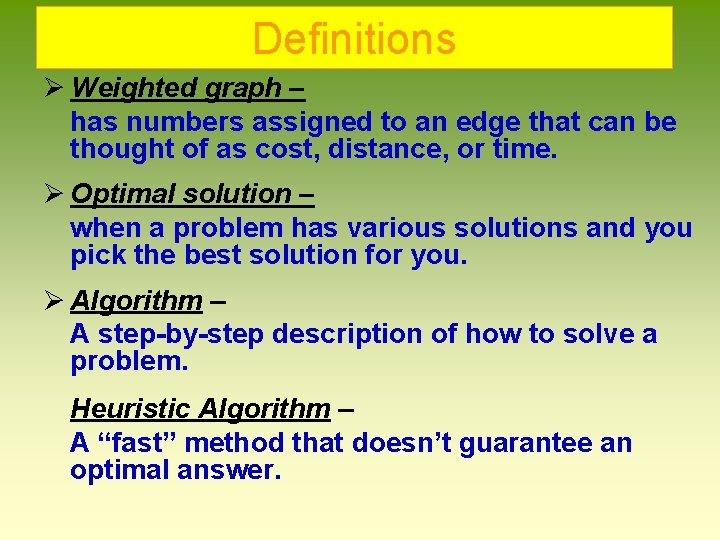 Definitions

➢ Weighted graph –
has numbers assigned to an edge that can be thought of as cost, distance, or time.

➢ Optimal solution –
when a problem has various solutions and you pick the best solution for you.

➢ Algorithm –
A step-by-step description of how to solve a problem.

Heuristic Algorithm –
A “fast” method that doesn’t guarantee an optimal answer.